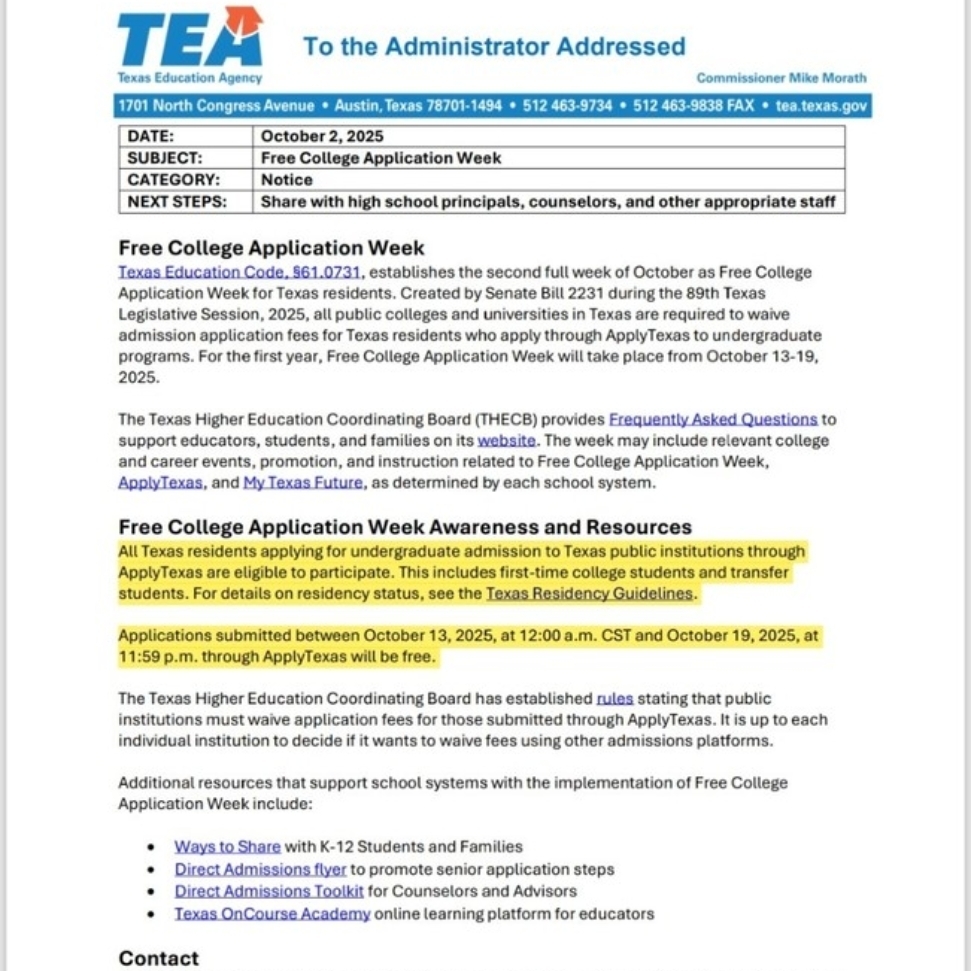 TEA
Texas Education Agency

To the Administrator Addressed

Commissioner Mike Morath

1701 North Congress Avenue • Austin, Texas 78701-1494 • 512 463-9734 • 512 463-9838 FAX • tea.texas.gov

| DATE: | October 2, 2025 |
|---|---|
| SUBJECT: | Free College Application Week |
| CATEGORY: | Notice |
| NEXT STEPS: | Share with high school principals, counselors, and other appropriate staff |

Free College Application Week

Texas Education Code, §61.0731, establishes the second full week of October as Free College Application Week for Texas residents. Created by Senate Bill 2231 during the 89th Texas Legislative Session, 2025, all public colleges and universities in Texas are required to waive admission application fees for Texas residents who apply through ApplyTexas to undergraduate programs. For the first year, Free College Application Week will take place from October 13-19, 2025.

The Texas Higher Education Coordinating Board (THECB) provides Frequently Asked Questions to support educators, students, and families on its website. The week may include relevant college and career events, promotion, and instruction related to Free College Application Week, ApplyTexas, and My Texas Future, as determined by each school system.

Free College Application Week Awareness and Resources

All Texas residents applying for undergraduate admission to Texas public institutions through ApplyTexas are eligible to participate. This includes first-time college students and transfer students. For details on residency status, see the Texas Residency Guidelines.

Applications submitted between October 13, 2025, at 12:00 a.m. CST and October 19, 2025, at 11:59 p.m. through ApplyTexas will be free.

The Texas Higher Education Coordinating Board has established rules stating that public institutions must waive application fees for those submitted through ApplyTexas. It is up to each individual institution to decide if it wants to waive fees using other admissions platforms.

Additional resources that support school systems with the implementation of Free College Application Week include:

• Ways to Share with K-12 Students and Families
• Direct Admissions flyer to promote senior application steps
• Direct Admissions Toolkit for Counselors and Advisors
• Texas OnCourse Academy online learning platform for educators

Contact